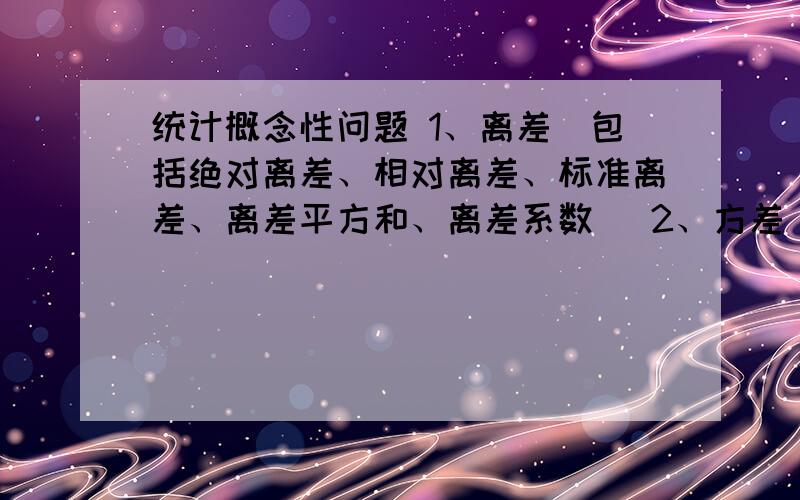 统计概念性问题 1、离差（包括绝对离差、相对离差、标准离差、离差平方和、离差系数） 2、方差